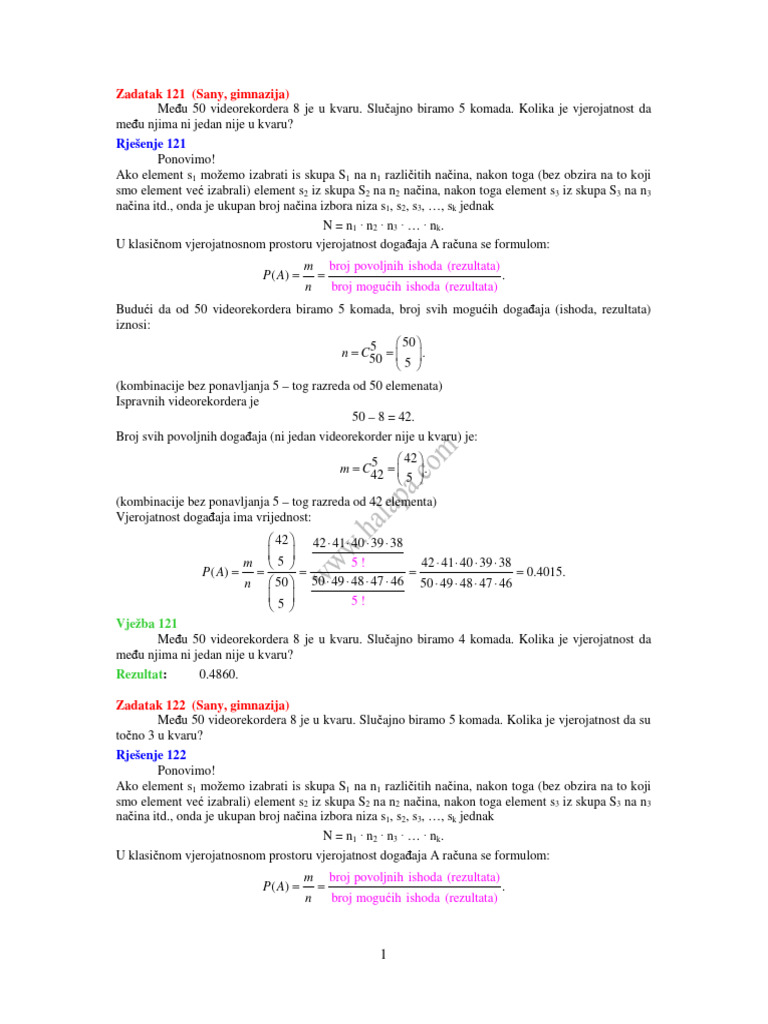 Zadatak 121 (Sany, gimnazija)

Među 50 videorekordera 8 je u kvaru. Slučajno biramo 5 komada. Kolika je vjerojatnost da među njima ni jedan nije u kvaru?

Rješenje 121

Ponovimo!

Ako element $s_1$ možemo izabrati is skupa $S_1$ na $n_1$ različitih načina, nakon toga (bez obzira na to koji smo element već izabrali) element $s_2$ iz skupa $S_2$ na $n_2$ načina, nakon toga element $s_3$ iz skupa $S_3$ na $n_3$ načina itd., onda je ukupan broj načina izbora niza $s_1, s_2, s_3, \ldots, s_k$ jednak

$N = n_1 \cdot n_2 \cdot n_3 \cdot \ldots \cdot n_k.$

U klasičnom vjerojatnosnom prostoru vjerojatnost događaja A računa se formulom:

$P(A) = \frac{m}{n} = \frac{\text{broj povoljnih ishoda (rezultata)}}{\text{broj mogućih ishoda (rezultata)}}.$

Budući da od 50 videorekordera biramo 5 komada, broj svih mogućih događaja (ishoda, rezultata) iznosi:

$n = C_{50}^{5} = \binom{50}{5}.$

(kombinacije bez ponavljanja 5 – tog razreda od 50 elemenata)

Ispravnih videorekordera je

$50 - 8 = 42.$

Broj svih povoljnih događaja (ni jedan videorekorder nije u kvaru) je:

$m = C_{42}^{5} = \binom{42}{5}.$

(kombinacije bez ponavljanja 5 – tog razreda od 42 elementa)

Vjerojatnost događaja ima vrijednost:

$P(A) = \frac{m}{n} = \frac{\binom{42}{5}}{\binom{50}{5}} = \frac{\frac{42 \cdot 41 \cdot 40 \cdot 39 \cdot 38}{5!}}{\frac{50 \cdot 49 \cdot 48 \cdot 47 \cdot 46}{5!}} = \frac{42 \cdot 41 \cdot 40 \cdot 39 \cdot 38}{50 \cdot 49 \cdot 48 \cdot 47 \cdot 46} = 0.4015.$

www.halapa.com

Vježba 121

Među 50 videorekordera 8 je u kvaru. Slučajno biramo 4 komada. Kolika je vjerojatnost da među njima ni jedan nije u kvaru?

Rezultat: 0.4860.

Zadatak 122 (Sany, gimnazija)

Među 50 videorekordera 8 je u kvaru. Slučajno biramo 5 komada. Kolika je vjerojatnost da su točno 3 u kvaru?

Rješenje 122

Ponovimo!

Ako element $s_1$ možemo izabrati is skupa $S_1$ na $n_1$ različitih načina, nakon toga (bez obzira na to koji smo element već izabrali) element $s_2$ iz skupa $S_2$ na $n_2$ načina, nakon toga element $s_3$ iz skupa $S_3$ na $n_3$ načina itd., onda je ukupan broj načina izbora niza $s_1, s_2, s_3, \ldots, s_k$ jednak

$N = n_1 \cdot n_2 \cdot n_3 \cdot \ldots \cdot n_k.$

U klasičnom vjerojatnosnom prostoru vjerojatnost događaja A računa se formulom:

$P(A) = \frac{m}{n} = \frac{\text{broj povoljnih ishoda (rezultata)}}{\text{broj mogućih ishoda (rezultata)}}.$

1